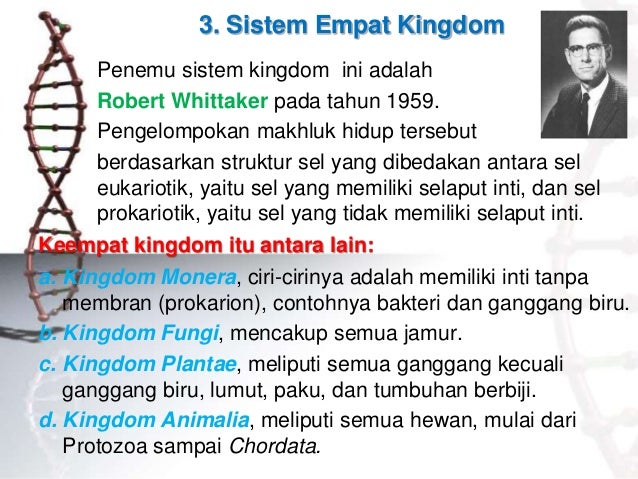 3. Sistem Empat Kingdom

Penemu sistem kingdom ini adalah Robert Whittaker pada tahun 1959. Pengelompokan makhluk hidup tersebut berdasarkan struktur sel yang dibedakan antara sel eukariotik, yaitu sel yang memiliki selaput inti, dan sel prokariotik, yaitu sel yang tidak memiliki selaput inti.

Keempat kingdom itu antara lain:

a. Kingdom Monera, ciri-cirinya adalah memiliki inti tanpa membran (prokarion), contohnya bakteri dan ganggang biru.
b. Kingdom Fungi, mencakup semua jamur.
c. Kingdom Plantae, meliputi semua ganggang kecuali ganggang biru, lumut, paku, dan tumbuhan berbiji.
d. Kingdom Animalia, meliputi semua hewan, mulai dari Protozoa sampai Chordata.